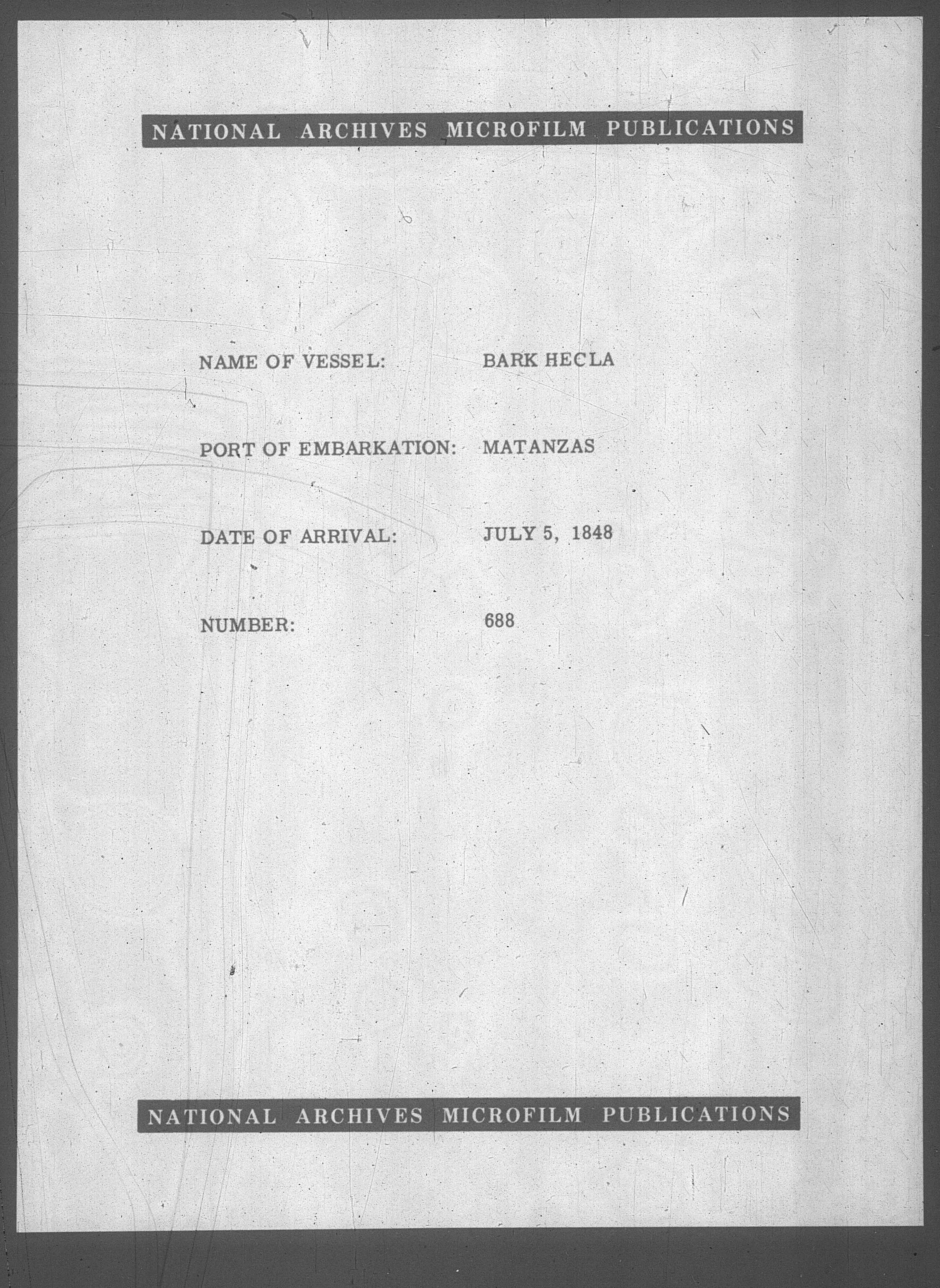 NATIONAL ARCHIVES MICROFILM PUBLICATIONS

NAME OF VESSEL: BARK HECLA

PORT OF EMBARKATION: MATANZAS

DATE OF ARRIVAL: JULY 5, 1848

NUMBER: 688

NATIONAL ARCHIVES MICROFILM PUBLICATIONS